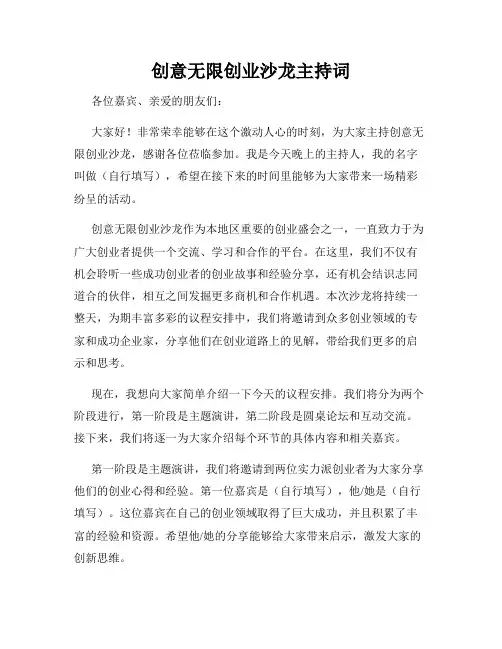 创意无限创业沙龙主持词

各位嘉宾、亲爱的朋友们：

大家好！非常荣幸能够在这个激动人心的时刻，为大家主持创意无限创业沙龙，感谢各位莅临参加。我是今天晚上的主持人，我的名字叫做（自行填写），希望在接下来的时间里能够为大家带来一场精彩纷呈的活动。

创意无限创业沙龙作为本地区重要的创业盛会之一，一直致力于为广大创业者提供一个交流、学习和合作的平台。在这里，我们不仅有机会聆听一些成功创业者的创业故事和经验分享，还有机会结识志同道合的伙伴，相互之间发掘更多商机和合作机遇。本次沙龙将持续一整天，为期丰富多彩的议程安排中，我们将邀请到众多创业领域的专家和成功企业家，分享他们在创业道路上的见解，带给我们更多的启示和思考。

现在，我想向大家简单介绍一下今天的议程安排。我们将分为两个阶段进行，第一阶段是主题演讲，第二阶段是圆桌论坛和互动交流。接下来，我们将逐一为大家介绍每个环节的具体内容和相关嘉宾。

第一阶段是主题演讲，我们将邀请到两位实力派创业者为大家分享他们的创业心得和经验。第一位嘉宾是（自行填写），他/她是（自行填写）。这位嘉宾在自己的创业领域取得了巨大成功，并且积累了丰富的经验和资源。希望他/她的分享能够给大家带来启示，激发大家的创新思维。